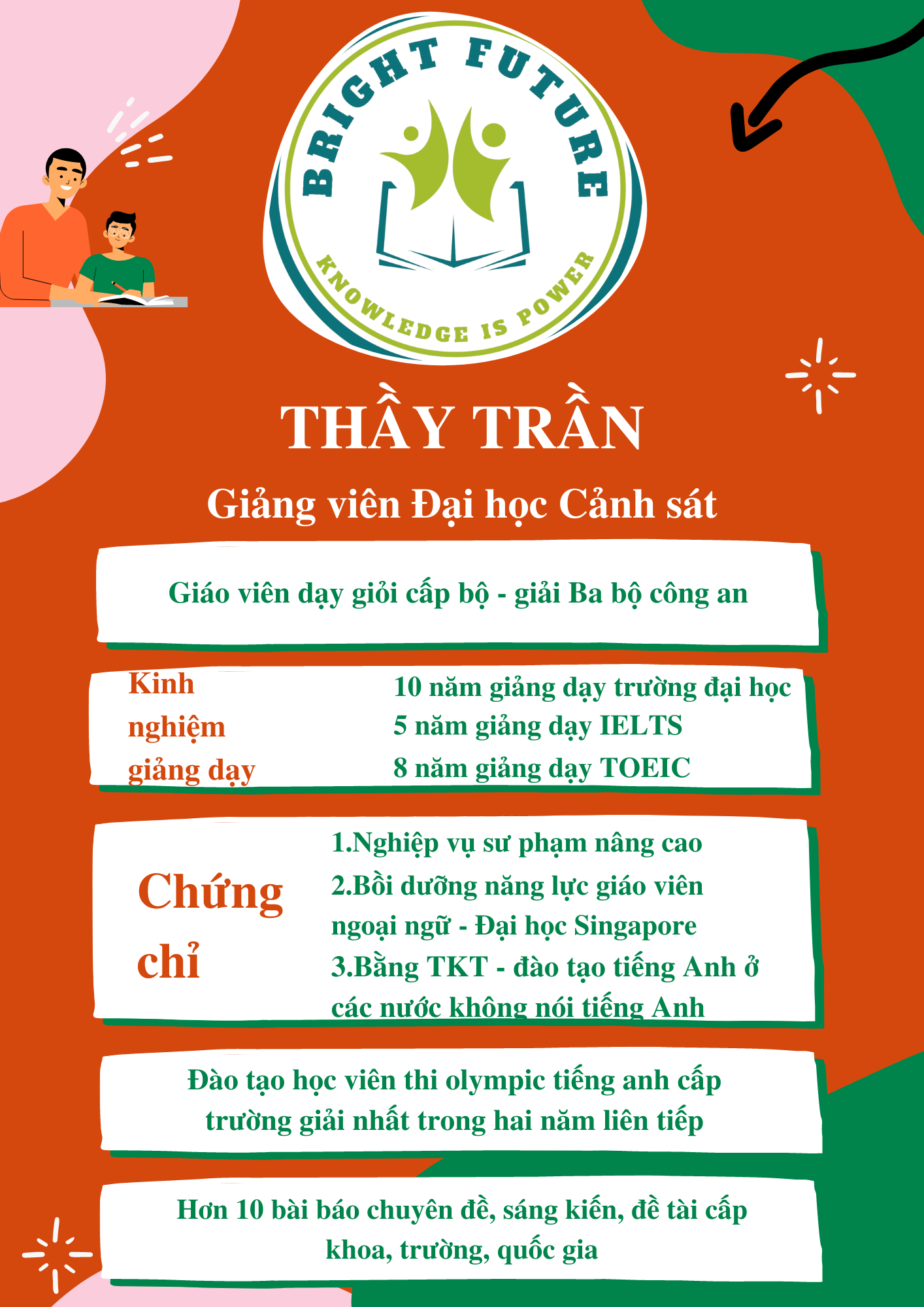 BRIGHT FUTURE

KNOWLEDGE IS POWER

THẦY TRẦN

Giảng viên Đại học Cảnh sát

Giáo viên dạy giỏi cấp bộ - giải Ba bộ công an

Kinh nghiệm giảng dạy

10 năm giảng dạy trường đại học
5 năm giảng dạy IELTS
8 năm giảng dạy TOEIC

Chứng chỉ

1.Nghiệp vụ sư phạm nâng cao
2.Bồi dưỡng năng lực giáo viên ngoại ngữ - Đại học Singapore
3.Bằng TKT - đào tạo tiếng Anh ở các nước không nói tiếng Anh

Đào tạo học viên thi olympic tiếng anh cấp trường giải nhất trong hai năm liên tiếp

Hơn 10 bài báo chuyên đề, sáng kiến, đề tài cấp khoa, trường, quốc gia